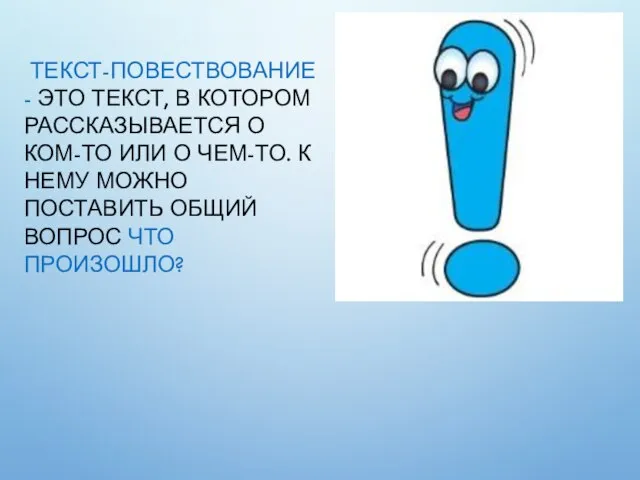 ТЕКСТ-ПОВЕСТВОВАНИЕ - ЭТО ТЕКСТ, В КОТОРОМ РАССКАЗЫВАЕТСЯ О КОМ-ТО ИЛИ О ЧЕМ-ТО. К НЕМУ МОЖНО ПОСТАВИТЬ ОБЩИЙ ВОПРОС ЧТО ПРОИЗОШЛО?